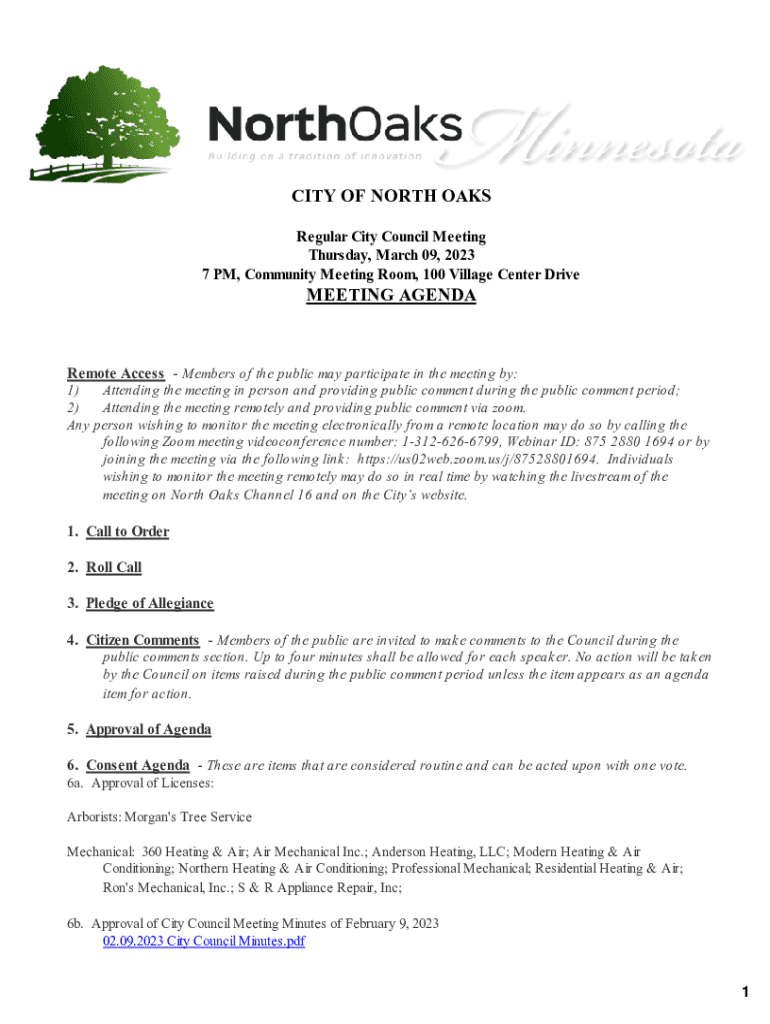 NorthOaks Minnesota
Building on a tradition of innovation

CITY OF NORTH OAKS

Regular City Council Meeting
Thursday, March 09, 2023
7 PM, Community Meeting Room, 100 Village Center Drive

MEETING AGENDA

Remote Access - Members of the public may participate in the meeting by:
1) Attending the meeting in person and providing public comment during the public comment period;
2) Attending the meeting remotely and providing public comment via zoom.
Any person wishing to monitor the meeting electronically from a remote location may do so by calling the following Zoom meeting videoconference number: 1-312-626-6799, Webinar ID: 875 2880 1694 or by joining the meeting via the following link: https://us02web.zoom.us/j/87528801694. Individuals wishing to monitor the meeting remotely may do so in real time by watching the livestream of the meeting on North Oaks Channel 16 and on the City's website.

1. Call to Order

2. Roll Call

3. Pledge of Allegiance

4. Citizen Comments - Members of the public are invited to make comments to the Council during the public comments section. Up to four minutes shall be allowed for each speaker. No action will be taken by the Council on items raised during the public comment period unless the item appears as an agenda item for action.

5. Approval of Agenda

6. Consent Agenda - These are items that are considered routine and can be acted upon with one vote.
6a. Approval of Licenses:

Arborists: Morgan's Tree Service

Mechanical: 360 Heating & Air; Air Mechanical Inc.; Anderson Heating, LLC; Modern Heating & Air Conditioning; Northern Heating & Air Conditioning; Professional Mechanical; Residential Heating & Air; Ron's Mechanical, Inc.; S & R Appliance Repair, Inc;

6b. Approval of City Council Meeting Minutes of February 9, 2023
02.09.2023 City Council Minutes.pdf

1